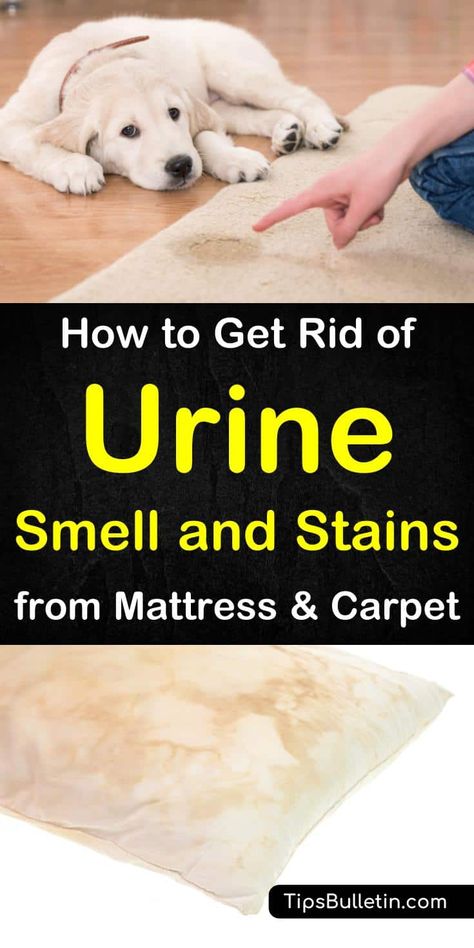 How to Get Rid of
Urine
Smell and Stains
from Mattress & Carpet

TipsBulletin.com